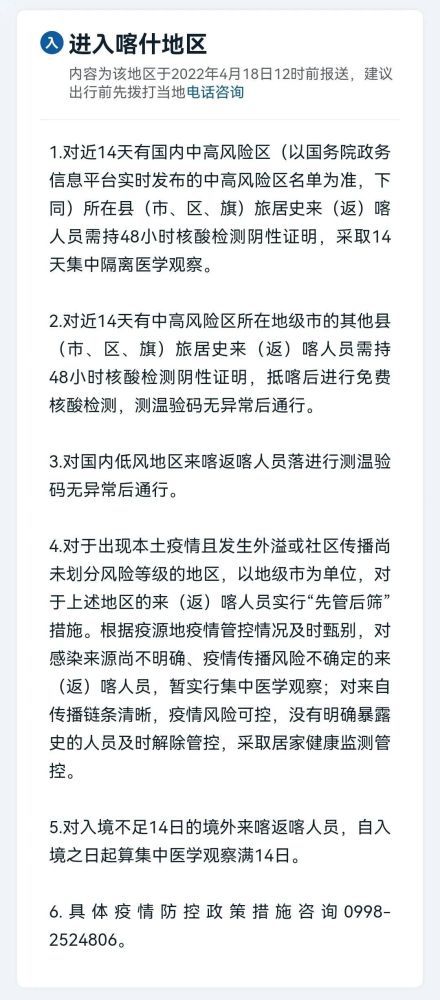 入 进入喀什地区
内容为该地区于2022年4月18日12时前报送，建议出行前先拨打当地电话咨询

1.对近14天有国内中高风险区（以国务院政务信息平台实时发布的中高风险区名单为准，下同）所在县（市、区、旗）旅居史来（返）喀人员需持48小时核酸检测阴性证明，采取14天集中隔离医学观察。

2.对近14天有中高风险区所在地级市的其他县（市、区、旗）旅居史来（返）喀人员需持48小时核酸检测阴性证明，抵喀后进行免费核酸检测，测温验码无异常后通行。

3.对国内低风地区来喀返喀人员落进行测温验码无异常后通行。

4.对于出现本土疫情且发生外溢或社区传播尚未划分风险等级的地区，以地级市为单位，对于上述地区的来（返）喀人员实行“先管后筛”措施。根据疫源地疫情管控情况及时甄别，对感染来源尚不明确、疫情传播风险不确定的来（返）喀人员，暂实行集中医学观察；对来自传播链条清晰，疫情风险可控，没有明确暴露史的人员及时解除管控，采取居家健康监测管控。

5.对入境不足14日的境外来喀返喀人员，自入境之日起算集中医学观察满14日。

6.具体疫情防控政策措施咨询0998-2524806。